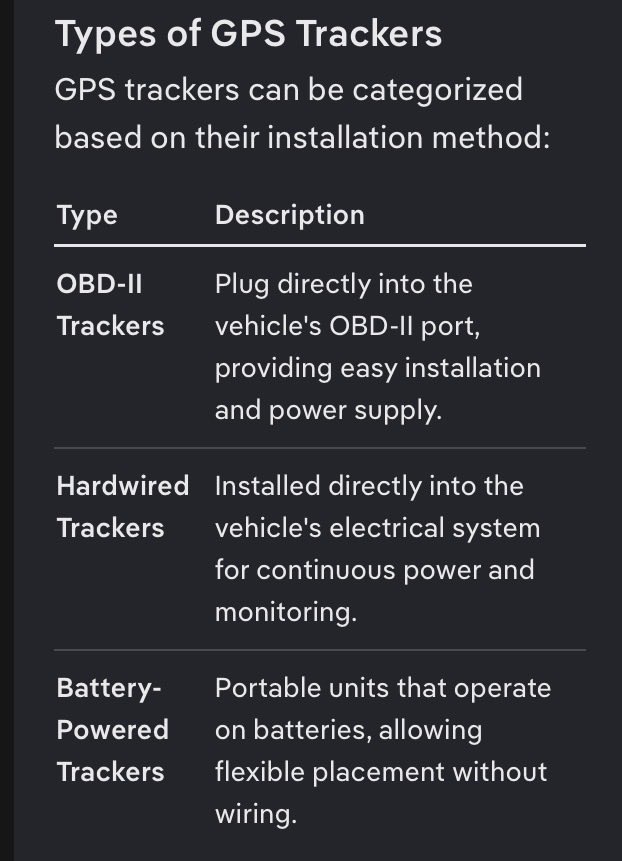 Types of GPS Trackers

GPS trackers can be categorized based on their installation method:

| Type | Description |
|---|---|
| OBD-II Trackers | Plug directly into the vehicle's OBD-II port, providing easy installation and power supply. |
| Hardwired Trackers | Installed directly into the vehicle's electrical system for continuous power and monitoring. |
| Battery-Powered Trackers | Portable units that operate on batteries, allowing flexible placement without wiring. |